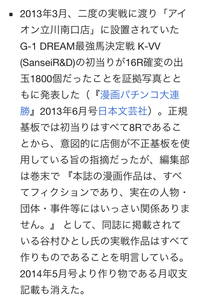 ▪ 2013年3月、二度の実戦に渡り「アイオン立川南口店」に設置されていたG-1 DREAM最強馬決定戦 K-VV (SanseiR&D)の初当りが16R確変の出玉1800個だったことを証拠写真とともに発表した（『漫画パチンコ大連勝』2013年6月号日本文芸社）。正規基板では初当りはすべて8Rであることから、意図的に店側が不正基板を使用している旨の指摘だったが、編集部は巻末で『本誌の漫画作品は、すべてフィクションであり、実在の人物・団体・事件等にはいっさい関係ありません。』として、同誌に掲載されている谷村ひとし氏の実戦作品はすべて作りものであることを明言している。2014年5月号より作り物である月収支記載も消えた。